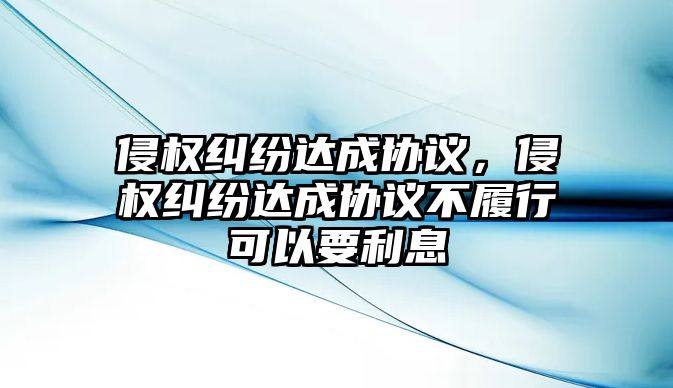 侵权纠纷达成协议，侵权纠纷达成协议不履行可以要利息